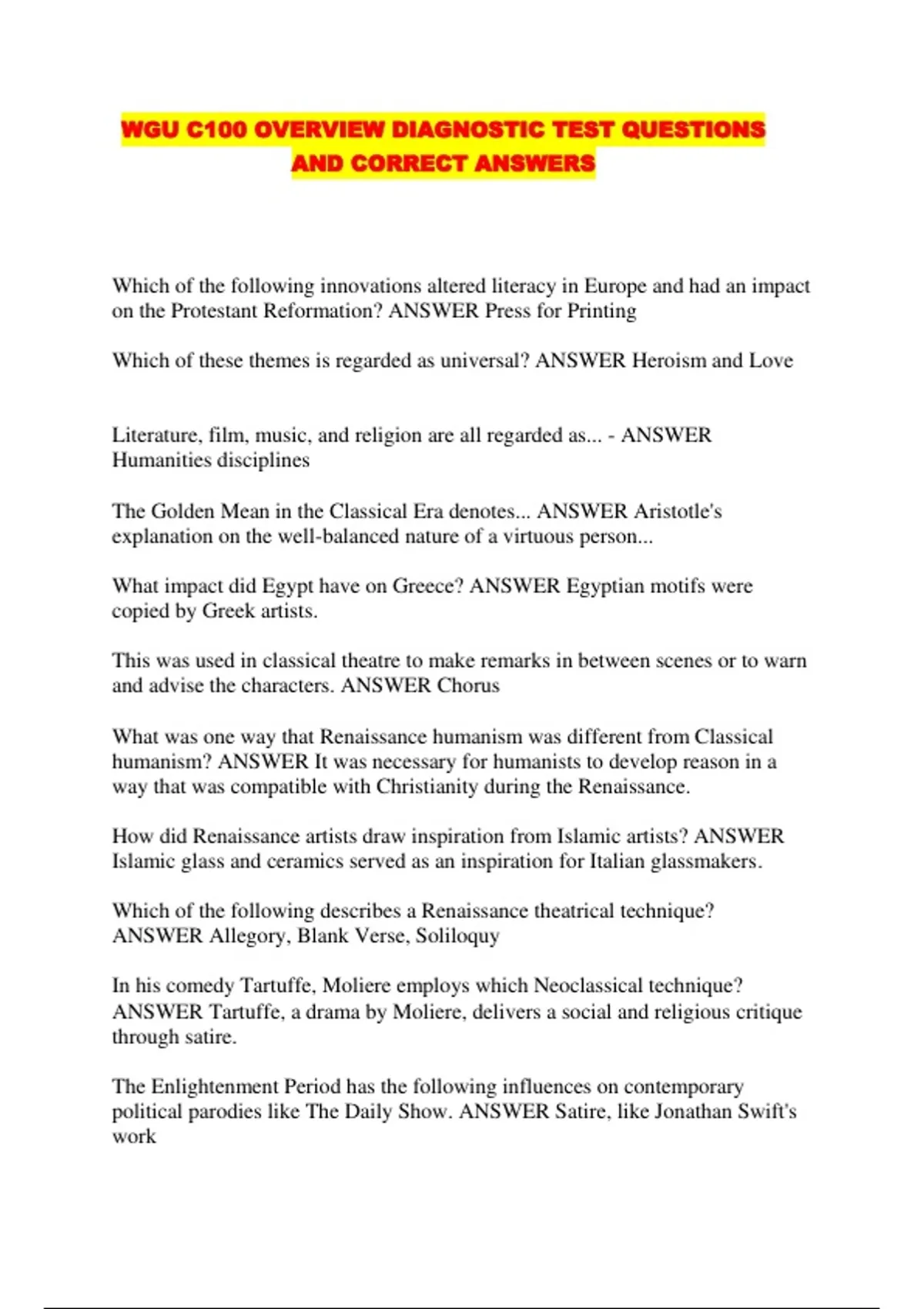 WGU C100 OVERVIEW DIAGNOSTIC TEST QUESTIONS AND CORRECT ANSWERS

Which of the following innovations altered literacy in Europe and had an impact on the Protestant Reformation? ANSWER Press for Printing

Which of these themes is regarded as universal? ANSWER Heroism and Love

Literature, film, music, and religion are all regarded as... - ANSWER Humanities disciplines

The Golden Mean in the Classical Era denotes... ANSWER Aristotle's explanation on the well-balanced nature of a virtuous person...

What impact did Egypt have on Greece? ANSWER Egyptian motifs were copied by Greek artists.

This was used in classical theatre to make remarks in between scenes or to warn and advise the characters. ANSWER Chorus

What was one way that Renaissance humanism was different from Classical humanism? ANSWER It was necessary for humanists to develop reason in a way that was compatible with Christianity during the Renaissance.

How did Renaissance artists draw inspiration from Islamic artists? ANSWER Islamic glass and ceramics served as an inspiration for Italian glassmakers.

Which of the following describes a Renaissance theatrical technique? ANSWER Allegory, Blank Verse, Soliloquy

In his comedy Tartuffe, Moliere employs which Neoclassical technique? ANSWER Tartuffe, a drama by Moliere, delivers a social and religious critique through satire.

The Enlightenment Period has the following influences on contemporary political parodies like The Daily Show. ANSWER Satire, like Jonathan Swift's work